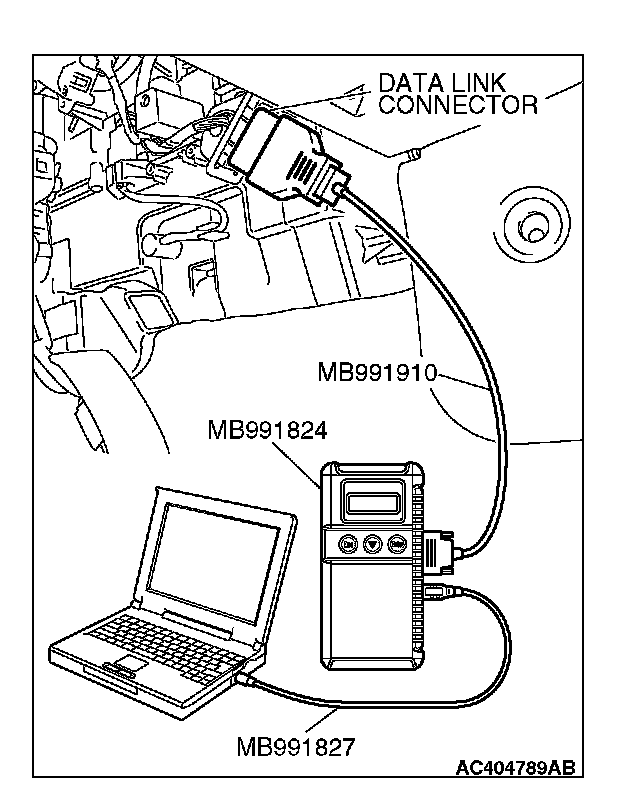 DATA LINK CONNECTOR

MB991910

MB991824

MB991827

AC404789AB